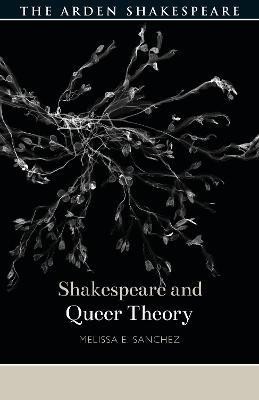 THE ARDEN SHAKESPEARE

Shakespeare and Queer Theory

MELISSA E. SANCHEZ